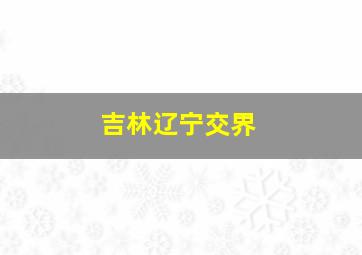 吉林辽宁交界